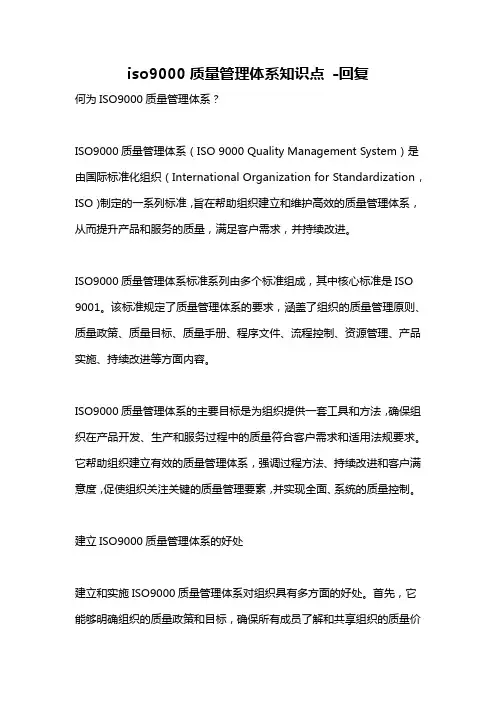 iso9000 质量管理体系知识点 -回复

何为 ISO9000 质量管理体系？

ISO9000 质量管理体系（ISO 9000 Quality Management System）是由国际标准化组织（International Organization for Standardization，ISO）制定的一系列标准，旨在帮助组织建立和维护高效的质量管理体系，从而提升产品和服务的质量，满足客户需求，并持续改进。

ISO9000 质量管理体系标准系列由多个标准组成，其中核心标准是 ISO 9001。该标准规定了质量管理体系的要求，涵盖了组织的质量管理原则、质量政策、质量目标、质量手册、程序文件、流程控制、资源管理、产品实施、持续改进等方面内容。

ISO9000 质量管理体系的主要目标是为组织提供一套工具和方法，确保组织在产品开发、生产和服务过程中的质量符合客户需求和适用法规要求。它帮助组织建立有效的质量管理体系，强调过程方法、持续改进和客户满意度，促使组织关注关键的质量管理要素，并实现全面、系统的质量控制。

建立 ISO9000 质量管理体系的好处

建立和实施 ISO9000 质量管理体系对组织具有多方面的好处。首先，它能够明确组织的质量政策和目标，确保所有成员了解和共享组织的质量价